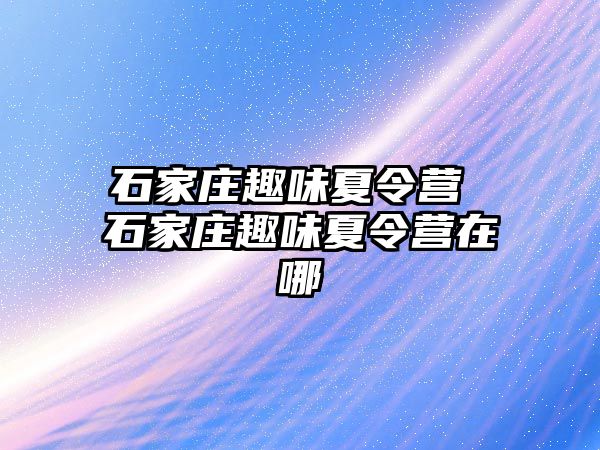 石家庄趣味夏令营 石家庄趣味夏令营在哪